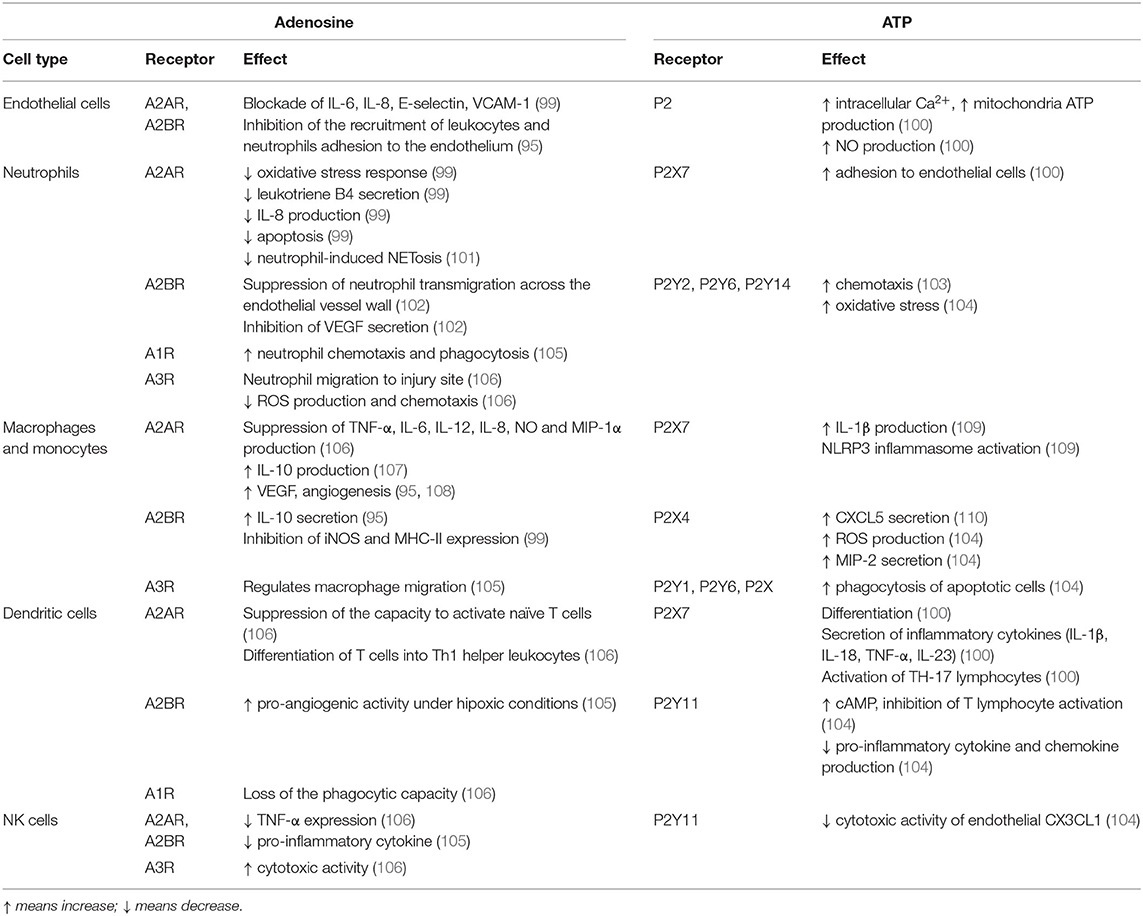 | | Adenosine | | ATP | |
|---|---|---|---|---|
| Cell type | Receptor | Effect | Receptor | Effect |
| Endothelial cells | A2AR, A2BR | Blockade of IL-6, IL-8, E-selectin, VCAM-1 (99) Inhibition of the recruitment of leukocytes and neutrophils adhesion to the endothelium (95) | P2 | ↑ intracellular $Ca^{2+}$, ↑ mitochondria ATP production (100) ↑ NO production (100) |
| Neutrophils | A2AR | ↓ oxidative stress response (99) ↓ leukotriene B4 secretion (99) ↓ IL-8 production (99) ↓ apoptosis (99) ↓ neutrophil-induced NETosis (101) | P2X7 | ↑ adhesion to endothelial cells (100) |
| | A2BR | Suppression of neutrophil transmigration across the endothelial vessel wall (102) Inhibition of VEGF secretion (102) | P2Y2, P2Y6, P2Y14 | ↑ chemotaxis (103) ↑ oxidative stress (104) |
| | A1R | ↑ neutrophil chemotaxis and phagocytosis (105) | | |
| | A3R | Neutrophil migration to injury site (106) ↓ ROS production and chemotaxis (106) | | |
| Macrophages and monocytes | A2AR | Suppression of TNF-α, IL-6, IL-12, IL-8, NO and MIP-1α production (106) ↑ IL-10 production (107) ↑ VEGF, angiogenesis (95, 108) | P2X7 | ↑ IL-1β production (109) NLRP3 inflammasome activation (109) |
| | A2BR | ↑ IL-10 secretion (95) Inhibition of iNOS and MHC-II expression (99) | P2X4 | ↑ CXCL5 secretion (110) ↑ ROS production (104) ↑ MIP-2 secretion (104) |
| | A3R | Regulates macrophage migration (105) | P2Y1, P2Y6, P2X | ↑ phagocytosis of apoptotic cells (104) |
| Dendritic cells | A2AR | Suppression of the capacity to activate naïve T cells (106) Differentiation of T cells into Th1 helper leukocytes (106) | P2X7 | Differentiation (100) Secretion of inflammatory cytokines (IL-1β, IL-18, TNF-α, IL-23) (100) Activation of TH-17 lymphocytes (100) |
| | A2BR | ↑ pro-angiogenic activity under hipoxic conditions (105) | P2Y11 | ↑ cAMP, inhibition of T lymphocyte activation (104) ↓ pro-inflammatory cytokine and chemokine production (104) |
| | A1R | Loss of the phagocytic capacity (106) | | |
| NK cells | A2AR, A2BR | ↓ TNF-α expression (106) ↓ pro-inflammatory cytokine (105) | P2Y11 | ↓ cytotoxic activity of endothelial CX3CL1 (104) |
| | A3R | ↑ cytotoxic activity (106) | | |

↑ means increase; ↓ means decrease.